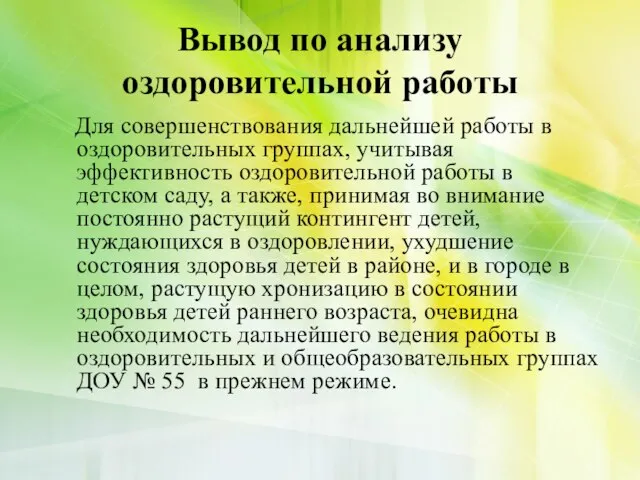 Вывод по анализу оздоровительной работы

Для совершенствования дальнейшей работы в оздоровительных группах, учитывая эффективность оздоровительной работы в детском саду, а также, принимая во внимание постоянно растущий контингент детей, нуждающихся в оздоровлении, ухудшение состояния здоровья детей в районе, и в городе в целом, растущую хронизацию в состоянии здоровья детей раннего возраста, очевидна необходимость дальнейшего ведения работы в оздоровительных и общеобразовательных группах ДОУ № 55 в прежнем режиме.